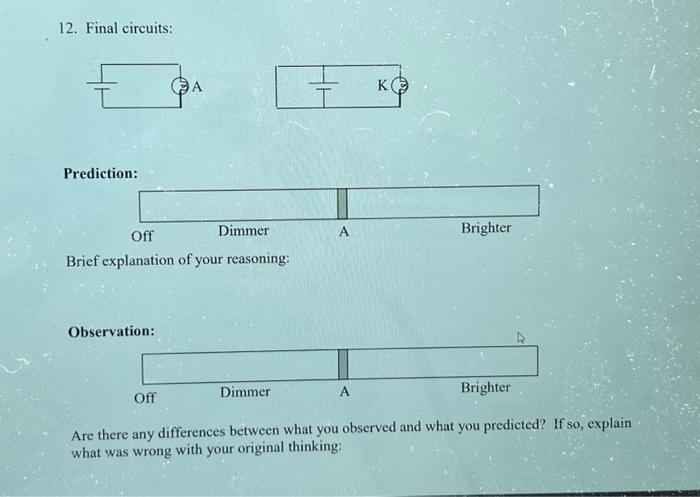 12. Final circuits:

A

K

Prediction:

Off Dimmer A Brighter

Brief explanation of your reasoning:

Observation:

Off Dimmer A Brighter

Are there any differences between what you observed and what you predicted? If so, explain what was wrong with your original thinking: